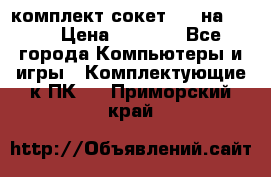 комплект сокет на Цена Все города Компьютеры и игры Комплектующие к ПК Приморский край

http://Объявлений.сайт